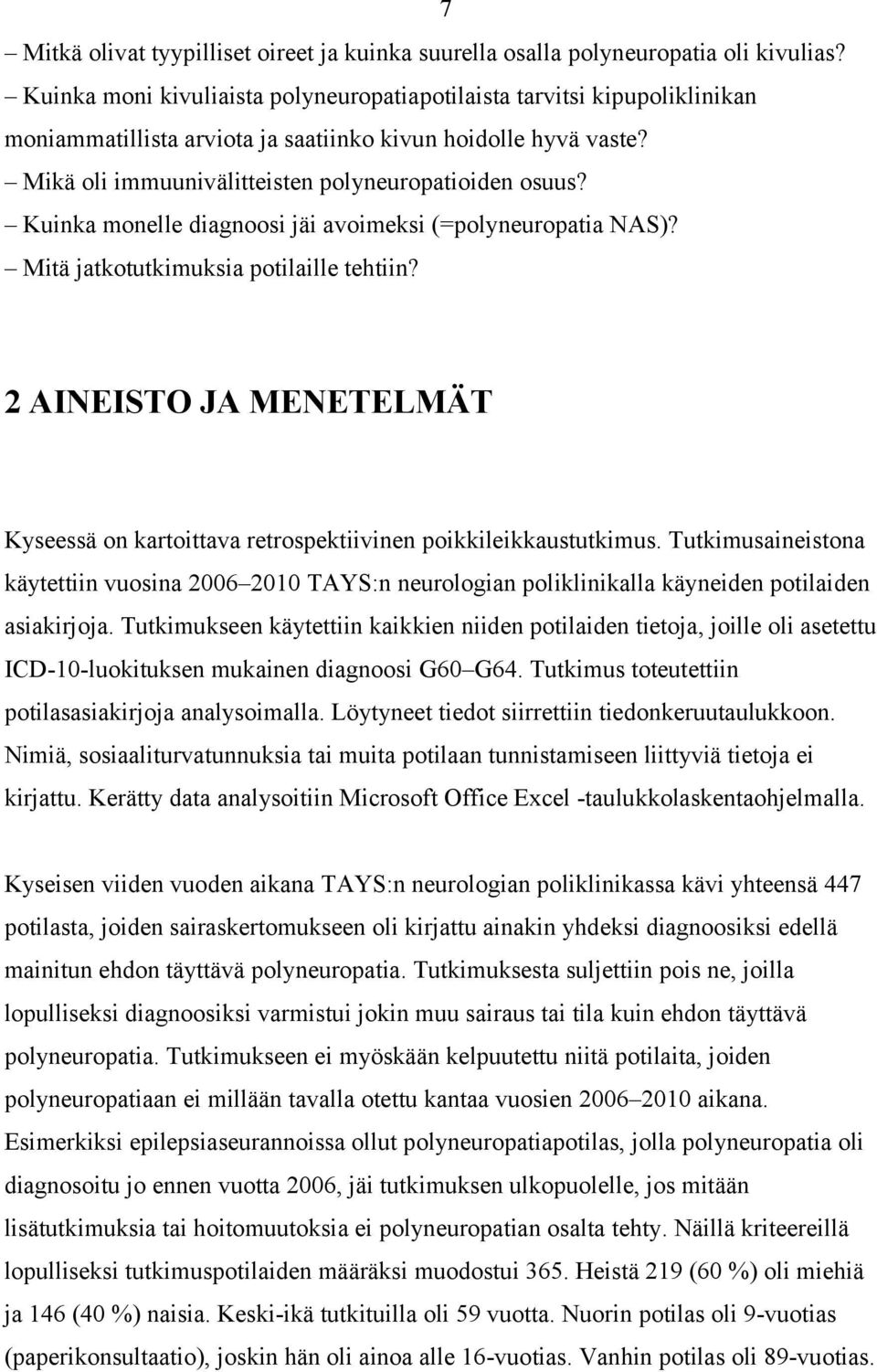 7

– Mitkä olivat tyypilliset oireet ja kuinka suurella osalla polyneuropatia oli kivulias?
– Kuinka moni kivuliaista polyneuropatiapotilaista tarvitsi kipupoliklinikan moniammatillista arviota ja saatiinko kivun hoidolle hyvä vaste?
– Mikä oli immuunivälitteisten polyneuropatioiden osuus?
– Kuinka monelle diagnoosi jäi avoimeksi (=polyneuropatia NAS)?
– Mitä jatkotutkimuksia potilaille tehtiin?

2 AINEISTO JA MENETELMÄT

Kyseessä on kartoittava retrospektiivinen poikkileikkaustutkimus. Tutkimusaineistona käytettiin vuosina 2006–2010 TAYS:n neurologian poliklinikalla käyneiden potilaiden asiakirjoja. Tutkimukseen käytettiin kaikkien niiden potilaiden tietoja, joille oli asetettu ICD-10-luokituksen mukainen diagnoosi G60–G64. Tutkimus toteutettiin potilasasiakirjoja analysoimalla. Löytyneet tiedot siirrettiin tiedonkeruutaulukkoon. Nimiä, sosiaaliturvatunnuksia tai muita potilaan tunnistamiseen liittyviä tietoja ei kirjattu. Kerätty data analysoitiin Microsoft Office Excel -taulukkolaskentaohjelmalla.

Kyseisen viiden vuoden aikana TAYS:n neurologian poliklinikassa kävi yhteensä 447 potilasta, joiden sairaskertomukseen oli kirjattu ainakin yhdeksi diagnoosiksi edellä mainitun ehdon täyttävä polyneuropatia. Tutkimuksesta suljettiin pois ne, joilla lopulliseksi diagnoosiksi varmistui jokin muu sairaus tai tila kuin ehdon täyttävä polyneuropatia. Tutkimukseen ei myöskään kelpuutettu niitä potilaita, joiden polyneuropatiaan ei millään tavalla otettu kantaa vuosien 2006–2010 aikana. Esimerkiksi epilepsiaseurannoissa ollut polyneuropatiapotilas, jolla polyneuropatia oli diagnosoitu jo ennen vuotta 2006, jäi tutkimuksen ulkopuolelle, jos mitään lisätutkimuksia tai hoitomuutoksia ei polyneuropatian osalta tehty. Näillä kriteereillä lopulliseksi tutkimuspotilaiden määräksi muodostui 365. Heistä 219 (60 %) oli miehiä ja 146 (40 %) naisia. Keski-ikä tutkituilla oli 59 vuotta. Nuorin potilas oli 9-vuotias (paperikonsultaatio), joskin hän oli ainoa alle 16-vuotias. Vanhin potilas oli 89-vuotias.